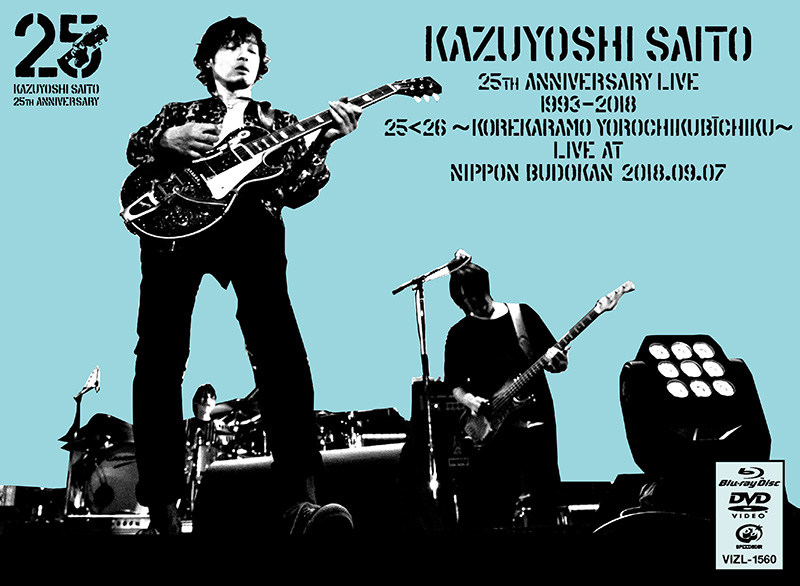 25
KAZUYOSHI SAITO
25TH ANNIVERSARY

KAZUYOSHI SAITO
25TH ANNIVERSARY LIVE
1993-2018
25<26 ~KOREKARAMO YOROCHIKUBĪCHIKU~
LIVE AT
NIPPON BUDOKAN 2018.09.07

Blu-ray Disc
DVD
VIDEO
SPEEDSTAR
VIZL-1560